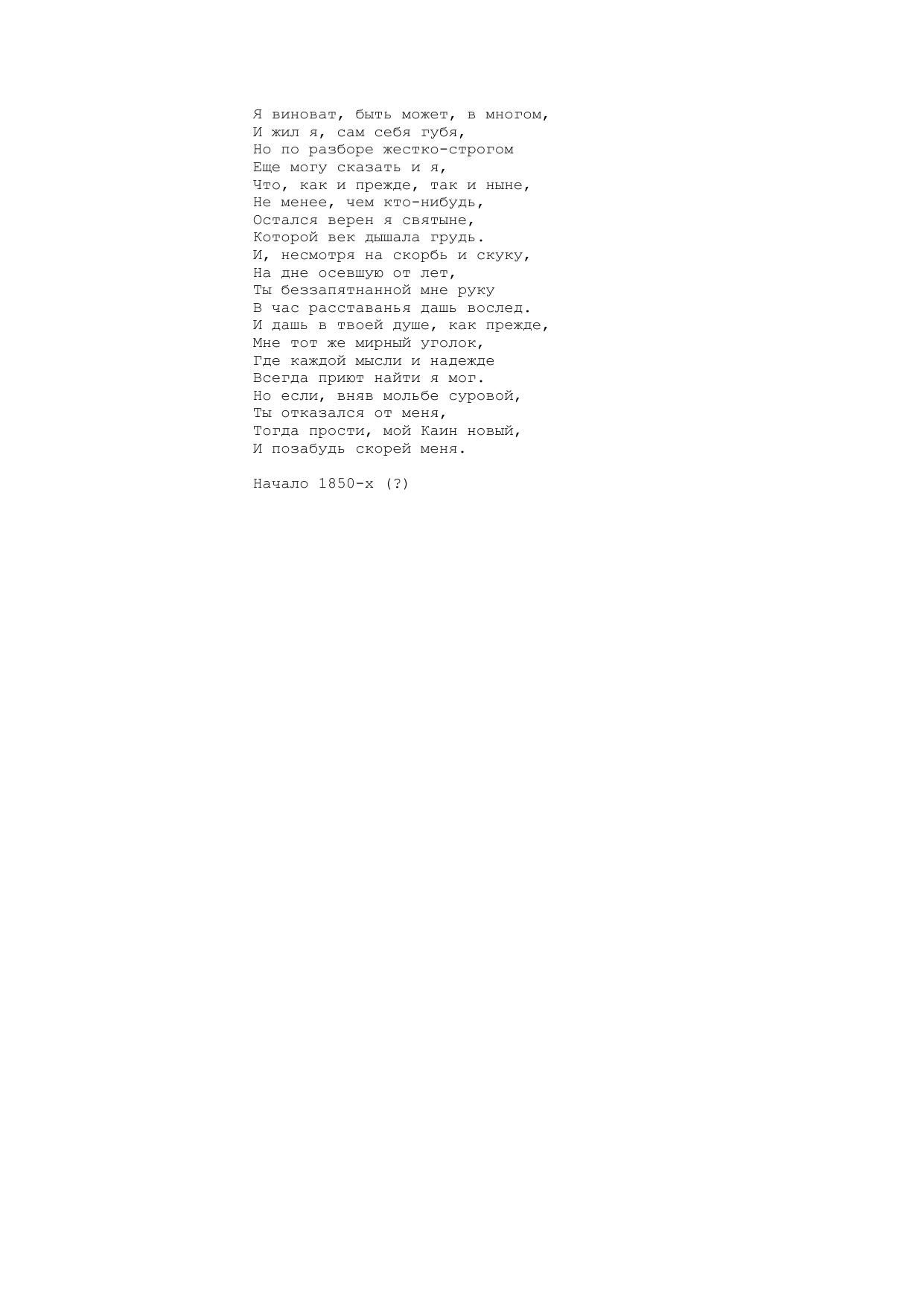 Я виноват, быть может, в многом,
И жил я, сам себя губя,
Но по разборе жестко-строгом
Еще могу сказать и я,
Что, как и прежде, так и ныне,
Не менее, чем кто-нибудь,
Остался верен я святыне,
Которой век дышала грудь.
И, несмотря на скорбь и скуку,
На дне осевшую от лет,
Ты беззапятнанной мне руку
В час расставанья дашь вослед.
И дашь в твоей душе, как прежде,
Мне тот же мирный уголок,
Где каждой мысли и надежде
Всегда приют найти я мог.
Но если, вняв мольбе суровой,
Ты отказался от меня,
Тогда прости, мой Каин новый,
И позабудь скорей меня.

Начало 1850-х (?)